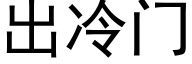 出冷门